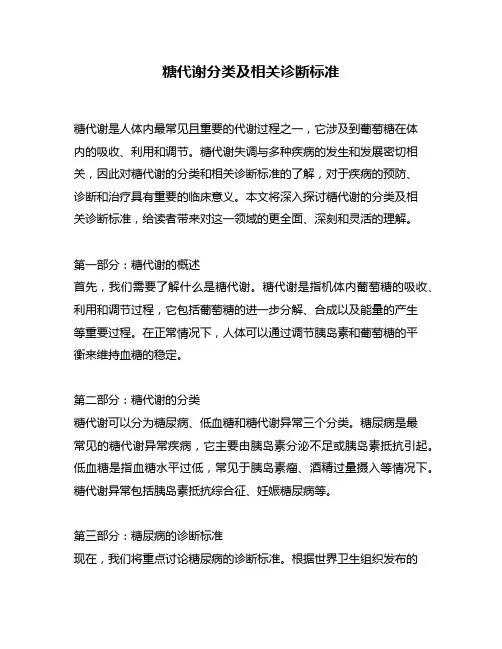 糖代谢分类及相关诊断标准

糖代谢是人体内最常见且重要的代谢过程之一，它涉及到葡萄糖在体内的吸收、利用和调节。糖代谢失调与多种疾病的发生和发展密切相关，因此对糖代谢的分类和相关诊断标准的了解，对于疾病的预防、诊断和治疗具有重要的临床意义。本文将深入探讨糖代谢的分类及相关诊断标准，给读者带来对这一领域的更全面、深刻和灵活的理解。

第一部分：糖代谢的概述
首先，我们需要了解什么是糖代谢。糖代谢是指机体内葡萄糖的吸收、利用和调节过程，它包括葡萄糖的进一步分解、合成以及能量的产生等重要过程。在正常情况下，人体可以通过调节胰岛素和葡萄糖的平衡来维持血糖的稳定。

第二部分：糖代谢的分类
糖代谢可以分为糖尿病、低血糖和糖代谢异常三个分类。糖尿病是最常见的糖代谢异常疾病，它主要由胰岛素分泌不足或胰岛素抵抗引起。低血糖是指血糖水平过低，常见于胰岛素瘤、酒精过量摄入等情况下。糖代谢异常包括胰岛素抵抗综合征、妊娠糖尿病等。

第三部分：糖尿病的诊断标准
现在，我们将重点讨论糖尿病的诊断标准。根据世界卫生组织发布的